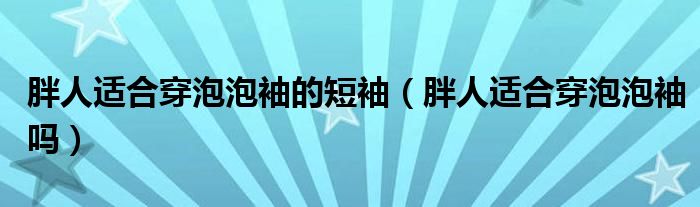 胖人适合穿泡泡袖的短袖（胖人适合穿泡泡袖吗）